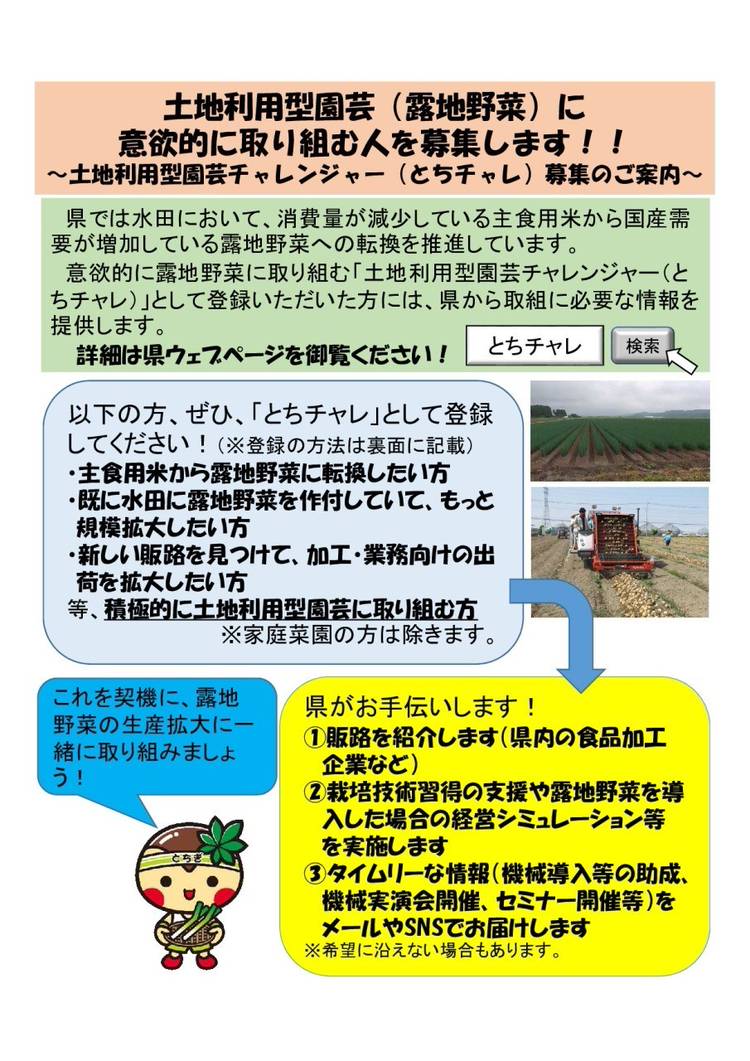 土地利用型園芸（露地野菜）に
意欲的に取り組む人を募集します！！
～土地利用型園芸チャレンジャー（とちチャレ）募集のご案内～

県では水田において、消費量が減少している主食用米から国産需要が増加している露地野菜への転換を推進しています。

意欲的に露地野菜に取り組む「土地利用型園芸チャレンジャー（とちチャレ）」として登録いただいた方には、県から取組に必要な情報を提供します。

詳細は県ウェブページを御覧ください！

とちチャレ 検索

以下の方、ぜひ、「とちチャレ」として登録してください！（※登録の方法は裏面に記載）
・主食用米から露地野菜に転換したい方
・既に水田に露地野菜を作付していて、もっと規模拡大したい方
・新しい販路を見つけて、加工・業務向けの出荷を拡大したい方
等、積極的に土地利用型園芸に取り組む方
※家庭菜園の方は除きます。

これを契機に、露地野菜の生産拡大に一緒に取り組みましょう！

とちぎ

県がお手伝いします！
①販路を紹介します（県内の食品加工企業など）
②栽培技術習得の支援や露地野菜を導入した場合の経営シミュレーション等を実施します
③タイムリーな情報（機械導入等の助成、機械実演会開催、セミナー開催等）をメールやSNSでお届けします
※希望に沿えない場合もあります。